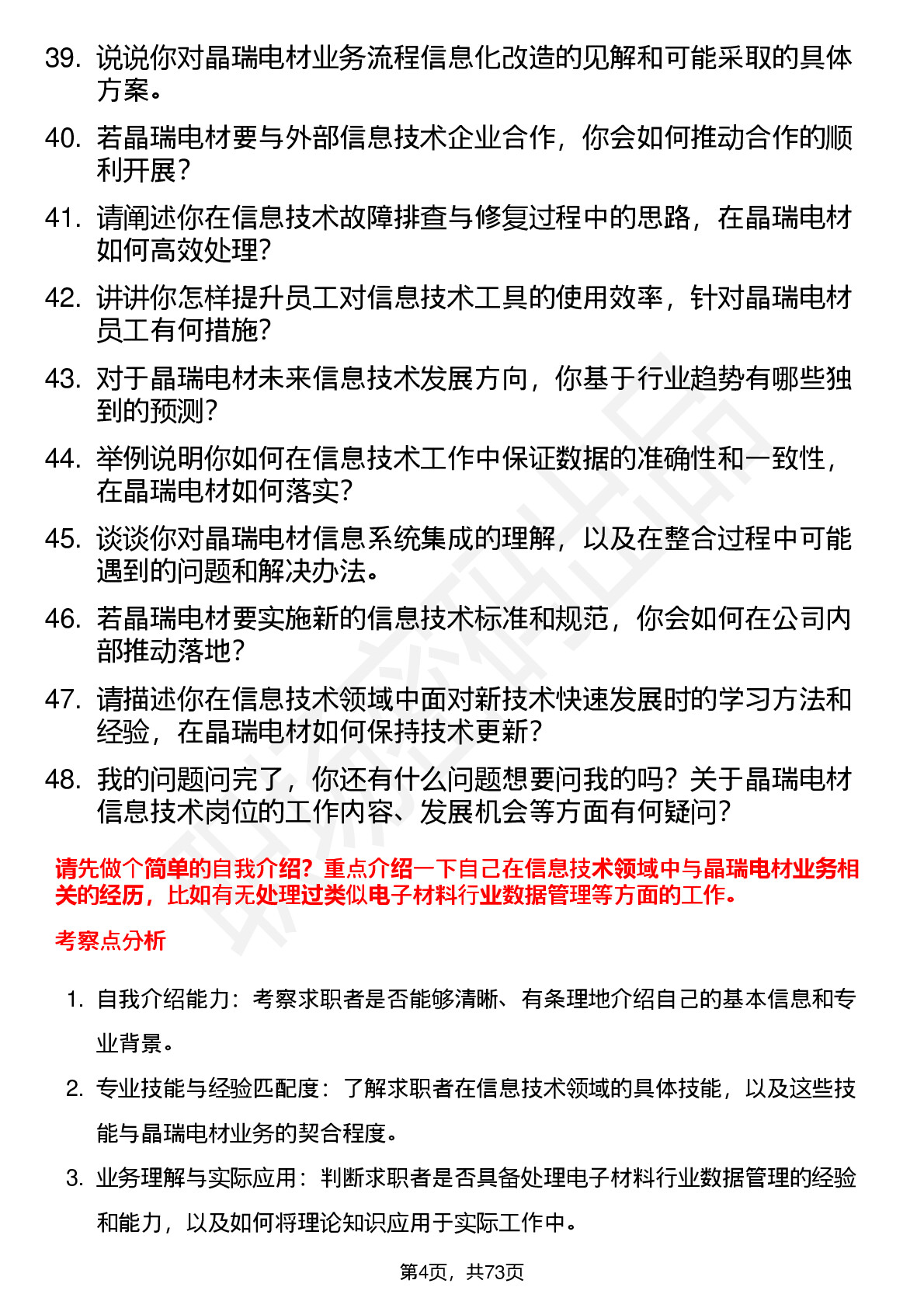 39. 说说你对晶瑞电材业务流程信息化改造的见解和可能采取的具体方案。

40. 若晶瑞电材要与外部信息技术企业合作，你会如何推动合作的顺利开展？

41. 请阐述你在信息技术故障排查与修复过程中的思路，在晶瑞电材如何高效处理？

42. 讲讲你怎样提升员工对信息技术工具的使用效率，针对晶瑞电材员工有何措施？

43. 对于晶瑞电材未来信息技术发展方向，你基于行业趋势有哪些独到的预测？

44. 举例说明你如何在信息技术工作中保证数据的准确性和一致性，在晶瑞电材如何落实？

45. 谈谈你对晶瑞电材信息系统集成的理解，以及在整合过程中可能遇到的问题和解决办法。

46. 若晶瑞电材要实施新的信息技术标准和规范，你会如何在公司内部推动落地？

47. 请描述你在信息技术领域中面对新技术快速发展时的学习方法和经验，在晶瑞电材如何保持技术更新？

48. 我的问题问完了，你还有什么问题想要问我的吗？关于晶瑞电材信息技术岗位的工作内容、发展机会等方面有何疑问？

请先做个简单的自我介绍？重点介绍一下自己在信息技术领域中与晶瑞电材业务相关的经历，比如有无处理过类似电子材料行业数据管理等方面的工作。

考察点分析

1. 自我介绍能力：考察求职者是否能够清晰、有条理地介绍自己的基本信息和专业背景。

2. 专业技能与经验匹配度：了解求职者在信息技术领域的具体技能，以及这些技能与晶瑞电材业务的契合程度。

3. 业务理解与实际应用：判断求职者是否具备处理电子材料行业数据管理的经验和能力，以及如何将理论知识应用于实际工作中。

第4页，共73页